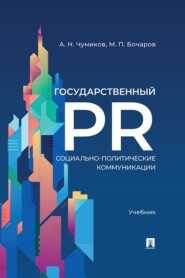 А. Н. Чумиков, М. П. Бочаров

ГОСУДАРСТВЕННЫЙ PR

СОЦИАЛЬНО-ПОЛИТИЧЕСКИЕ КОММУНИКАЦИИ

Учебник